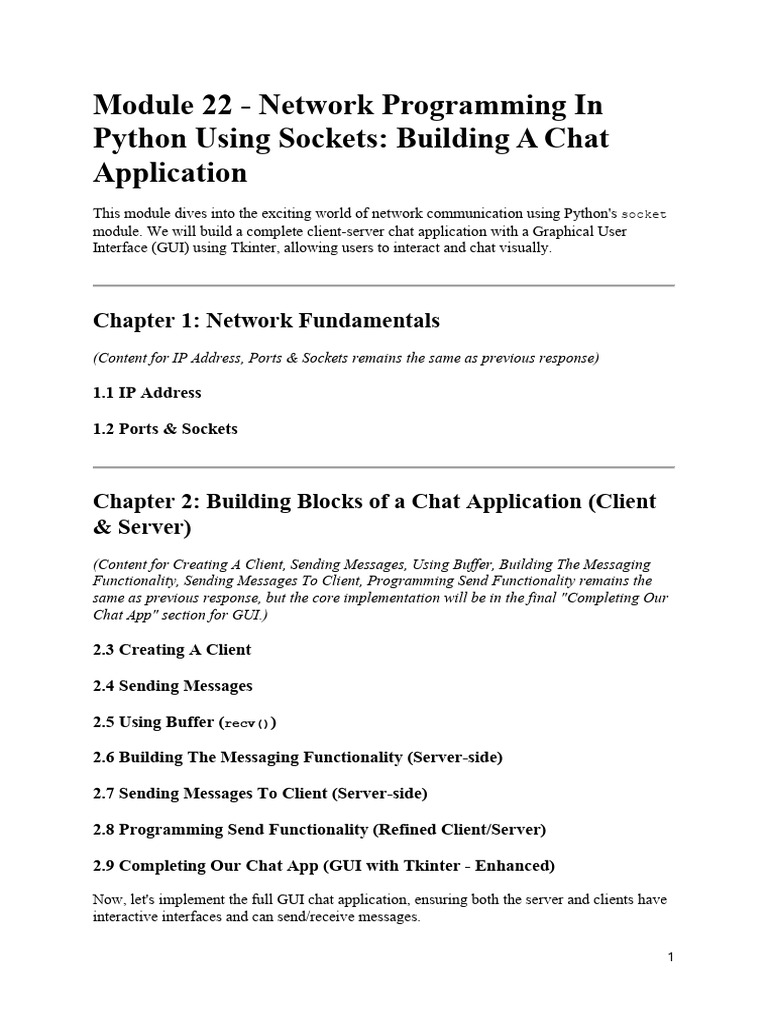 Module 22 - Network Programming In Python Using Sockets: Building A Chat Application

This module dives into the exciting world of network communication using Python's socket module. We will build a complete client-server chat application with a Graphical User Interface (GUI) using Tkinter, allowing users to interact and chat visually.

Chapter 1: Network Fundamentals

(Content for IP Address, Ports & Sockets remains the same as previous response)

1.1 IP Address

1.2 Ports & Sockets

Chapter 2: Building Blocks of a Chat Application (Client & Server)

(Content for Creating A Client, Sending Messages, Using Buffer, Building The Messaging Functionality, Sending Messages To Client, Programming Send Functionality remains the same as previous response, but the core implementation will be in the final "Completing Our Chat App" section for GUI.)

2.3 Creating A Client

2.4 Sending Messages

2.5 Using Buffer (recv())

2.6 Building The Messaging Functionality (Server-side)

2.7 Sending Messages To Client (Server-side)

2.8 Programming Send Functionality (Refined Client/Server)

2.9 Completing Our Chat App (GUI with Tkinter - Enhanced)

Now, let's implement the full GUI chat application, ensuring both the server and clients have interactive interfaces and can send/receive messages.

1